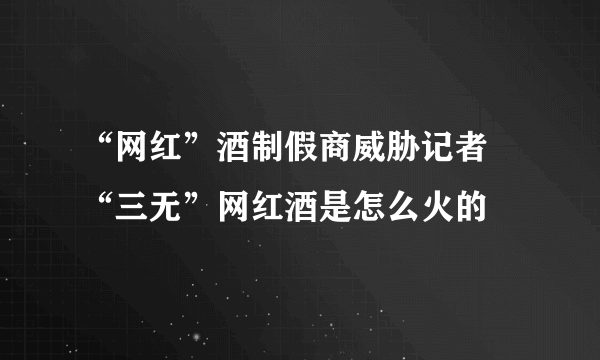 “网红”酒制假商威胁记者
“三无”网红酒是怎么火的